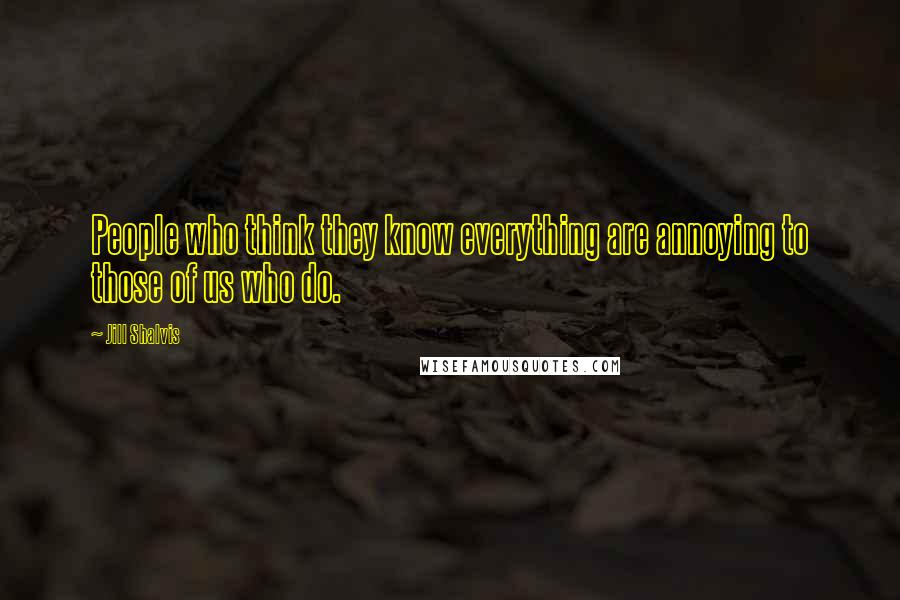 People who think they know everything are annoying to those of us who do.

~ Jill Shalvis

WISEFAMOUSQUOTES.COM